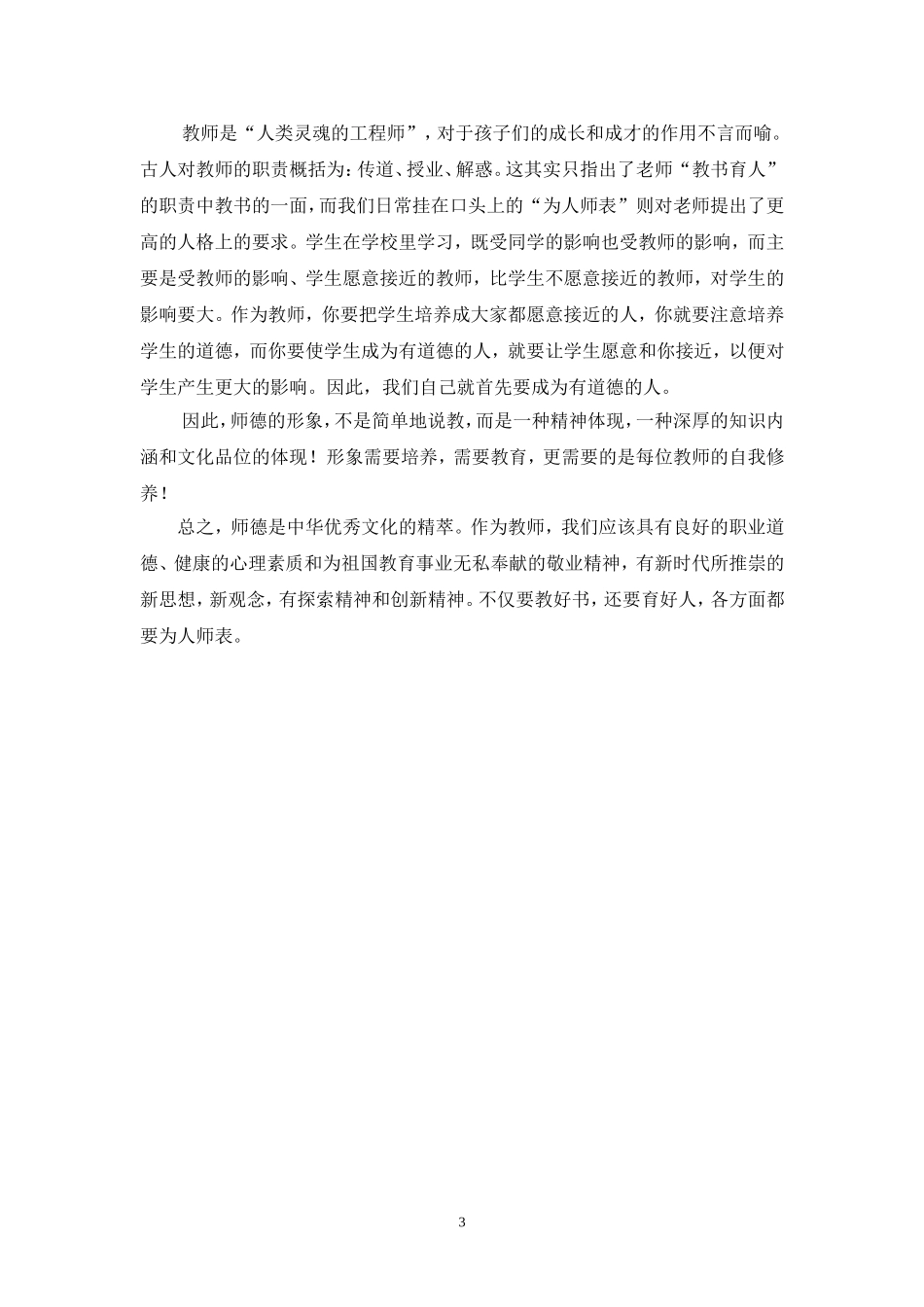 教师是“人类灵魂的工程师”，对于孩子们的成长和成才的作用不言而喻。古人对教师的职责概括为：传道、授业、解惑。这其实只指出了老师“教书育人”的职责中教书的一面，而我们日常挂在口头上的“为人师表”则对老师提出了更高的人格上的要求。学生在学校里学习，既受同学的影响也受教师的影响，而主要是受教师的影响、学生愿意接近的教师，比学生不愿意接近的教师，对学生的影响要大。作为教师，你要把学生培养成大家都愿意接近的人，你就要注意培养学生的道德，而你要使学生成为有道德的人，就要让学生愿意和你接近，以便对学生产生更大的影响。因此，我们自己就首先要成为有道德的人。

因此，师德的形象，不是简单地说教，而是一种精神体现，一种深厚的知识内涵和文化品位的体现！形象需要培养，需要教育，更需要的是每位教师的自我修养！

总之，师德是中华优秀文化的精萃。作为教师，我们应该具有良好的职业道德、健康的心理素质和为祖国教育事业无私奉献的敬业精神，有新时代所推崇的新思想，新观念，有探索精神和创新精神。不仅要教好书，还要育好人，各方面都要为人师表。

3